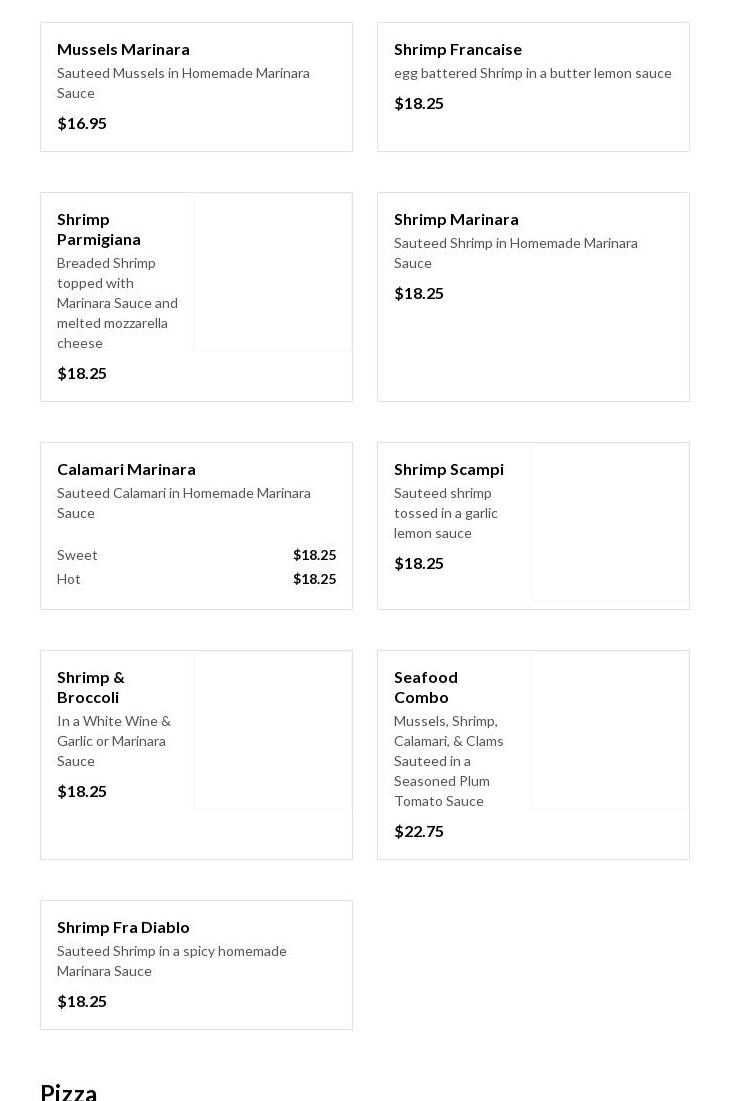 Mussels Marinara
Sauteed Mussels in Homemade Marinara Sauce
$16.95

Shrimp Francaise
egg battered Shrimp in a butter lemon sauce
$18.25

Shrimp Parmigiana
Breaded Shrimp topped with Marinara Sauce and melted mozzarella cheese
$18.25

Shrimp Marinara
Sauteed Shrimp in Homemade Marinara Sauce
$18.25

Calamari Marinara
Sauteed Calamari in Homemade Marinara Sauce
Sweet $18.25
Hot $18.25

Shrimp Scampi
Sauteed shrimp tossed in a garlic lemon sauce
$18.25

Shrimp & Broccoli
In a White Wine & Garlic or Marinara Sauce
$18.25

Seafood Combo
Mussels, Shrimp, Calamari, & Clams Sauteed in a Seasoned Plum Tomato Sauce
$22.75

Shrimp Fra Diablo
Sauteed Shrimp in a spicy homemade Marinara Sauce
$18.25

Pizza